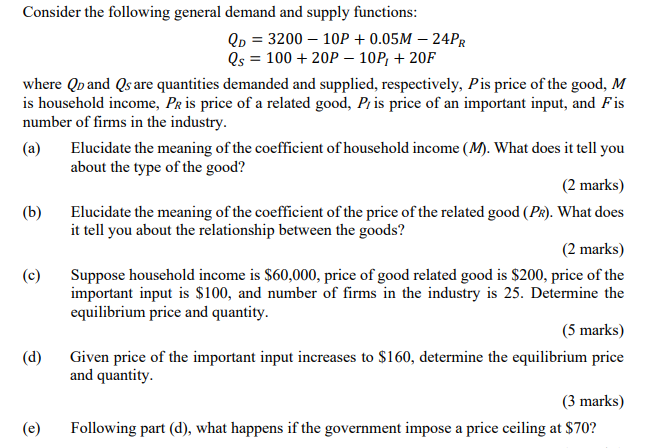 Consider the following general demand and supply functions:

$Q_D = 3200 - 10P + 0.05M - 24P_R$
$Q_S = 100 + 20P - 10P_I + 20F$

where $Q_D$ and $Q_S$ are quantities demanded and supplied, respectively, $P$ is price of the good, $M$ is household income, $P_R$ is price of a related good, $P_I$ is price of an important input, and $F$ is number of firms in the industry.

(a) Elucidate the meaning of the coefficient of household income ($M$). What does it tell you about the type of the good?

(2 marks)

(b) Elucidate the meaning of the coefficient of the price of the related good ($P_R$). What does it tell you about the relationship between the goods?

(2 marks)

(c) Suppose household income is \$60,000, price of good related good is \$200, price of the important input is \$100, and number of firms in the industry is 25. Determine the equilibrium price and quantity.

(5 marks)

(d) Given price of the important input increases to \$160, determine the equilibrium price and quantity.

(3 marks)

(e) Following part (d), what happens if the government impose a price ceiling at \$70?